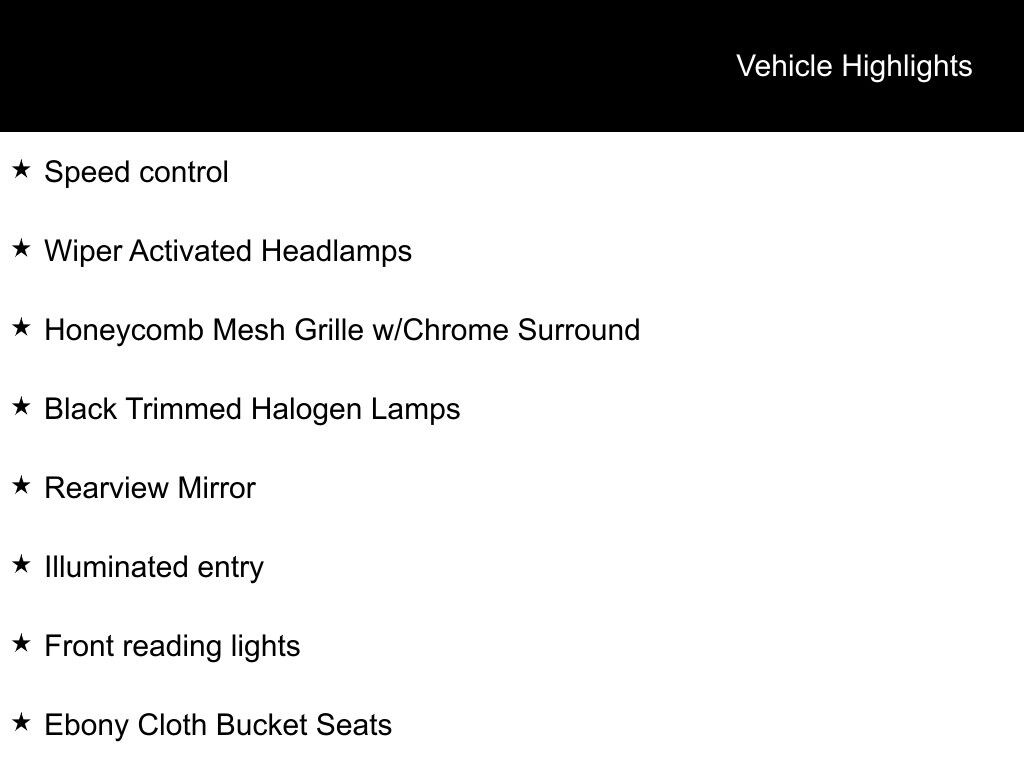 Vehicle Highlights

★ Speed control

★ Wiper Activated Headlamps

★ Honeycomb Mesh Grille w/Chrome Surround

★ Black Trimmed Halogen Lamps

★ Rearview Mirror

★ Illuminated entry

★ Front reading lights

★ Ebony Cloth Bucket Seats